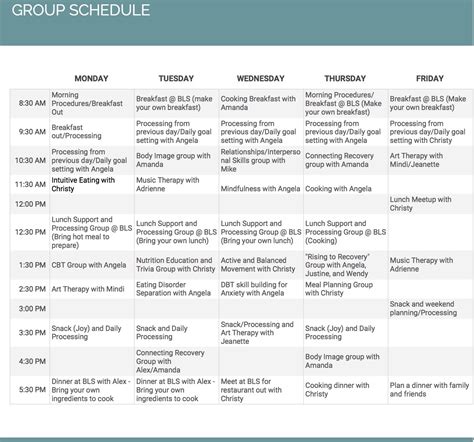 GROUP SCHEDULE

| | MONDAY | TUESDAY | WEDNESDAY | THURSDAY | FRIDAY |
|---|---|---|---|---|---|
| 8:30 AM | Morning Procedures/Breakfast Out | Breakfast @ BLS (make your own breakfast) | Cooking Breakfast with Amanda | Morning Procedures/ Breakfast @ BLS (Make your own breakfast) | Breakfast @ BLS (Make your own breakfast) |
| 9:30 AM | Breakfast out/Processing | Processing from previous day/Daily goal setting with Angela | Processing from previous day/Daily goal setting with Angela | Processing from previous day/Daily goal setting with Angela | Processing from previous day/Daily goal setting with Christy |
| 10:30 AM | Processing from previous day/Daily goal setting with Angela | Body Image group with Amanda | Relationships/Interpersonal Skills group with Mike | Connecting Recovery group with Amanda | Art Therapy with Mindi/Jeanette |
| 11:30 AM | Intuitive Eating with Christy | Music Therapy with Adrienne | Mindfulness with Angela | Cooking with Angela | |
| 12:00 PM | | | | | Lunch Meetup with Christy |
| 12:30 PM | Lunch Support and Processing Group @ BLS (Bring hot meal to prepare) | Lunch Support and Processing Group @ BLS (Bring your own lunch) | Lunch Support and Processing Group @ BLS (Bring your own lunch) | Lunch Support and Processing Group @ BLS (Cooking) | |
| 1:30 PM | CBT Group with Angela | Nutrition Education and Trivia Group with Christy | Active and Balanced Movement with Christy | "Rising to Recovery" Group with Angela, Justine, and Wendy | Music Therapy with Adrienne |
| 2:30 PM | Art Therapy with Mindi | Eating Disorder Separation with Angela | DBT skill building for Anxiety with Angela | Meal Planning Group with Christy | |
| 3:00 PM | | | | | Snack and weekend planning/Processing |
| 3:30 PM | Snack (Joy) and Daily Processing | Snack and Daily Processing | Snack/Processing and Art Therapy with Jeanette | Snack (Joy) and Daily Processing | |
| 4:30 PM | | Connecting Recovery Group with Alex/Amanda | | Body Image group with Amanda | |
| 5:30 PM | Dinner at BLS with Alex - Bring your own ingredients to cook | Dinner at BLS with Alex - Bring your own ingredients to cook | Meet at BLS for restaurant out with Christy | Cooking dinner with Christy | Plan a dinner with family and friends |